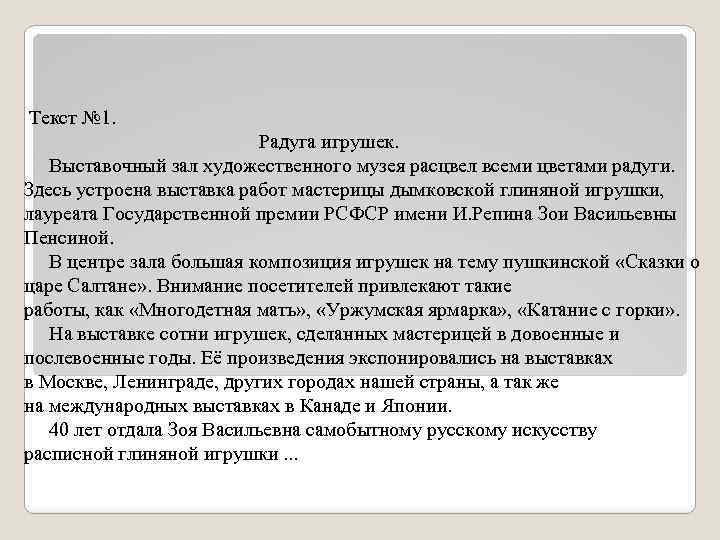 Текст №1.

Радуга игрушек.

Выставочный зал художественного музея расцвел всеми цветами радуги. Здесь устроена выставка работ мастерицы дымковской глиняной игрушки, лауреата Государственной премии РСФСР имени И.Репина Зои Васильевны Пенсиной.

В центре зала большая композиция игрушек на тему пушкинской «Сказки о царе Салтане». Внимание посетителей привлекают такие работы, как «Многодетная мать», «Уржумская ярмарка», «Катание с горки».

На выставке сотни игрушек, сделанных мастерицей в довоенные и послевоенные годы. Её произведения экспонировались на выставках в Москве, Ленинграде, других городах нашей страны, а так же на международных выставках в Канаде и Японии.

40 лет отдала Зоя Васильевна самобытному русскому искусству расписной глиняной игрушки ...